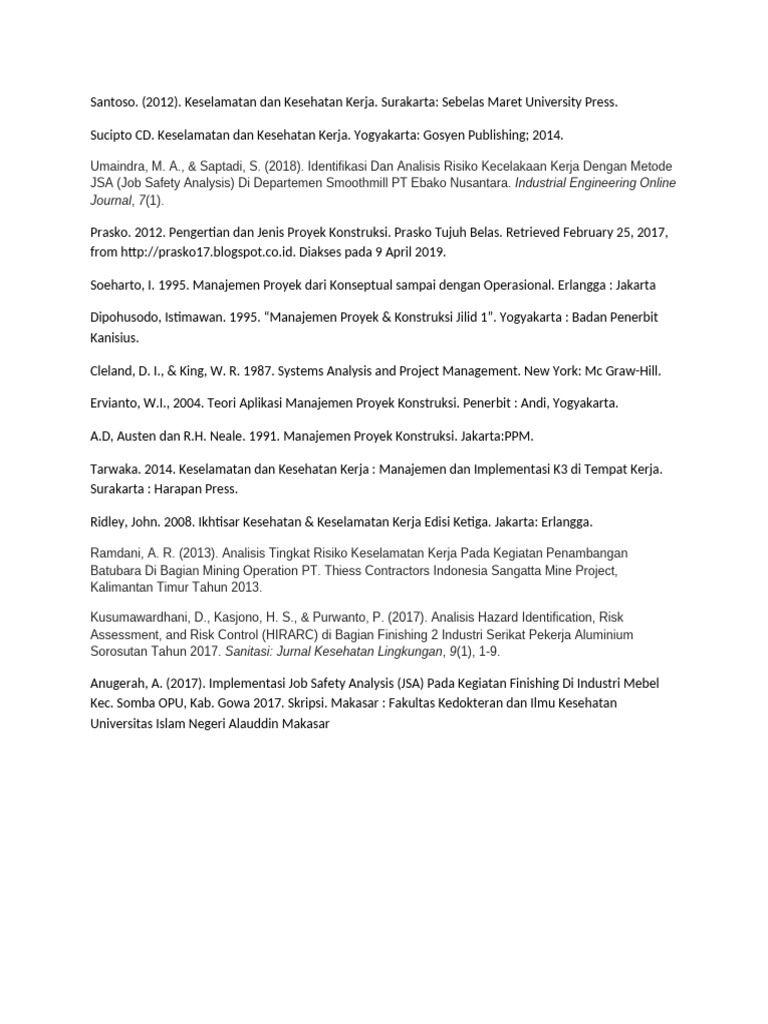 Santoso. (2012). Keselamatan dan Kesehatan Kerja. Surakarta: Sebelas Maret University Press.

Sucipto CD. Keselamatan dan Kesehatan Kerja. Yogyakarta: Gosyen Publishing; 2014.

Umaindra, M. A., & Saptadi, S. (2018). Identifikasi Dan Analisis Risiko Kecelakaan Kerja Dengan Metode JSA (Job Safety Analysis) Di Departemen Smoothmill PT Ebako Nusantara. Industrial Engineering Online Journal, 7(1).

Prasko. 2012. Pengertian dan Jenis Proyek Konstruksi. Prasko Tujuh Belas. Retrieved February 25, 2017, from http://prasko17.blogspot.co.id. Diakses pada 9 April 2019.

Soeharto, I. 1995. Manajemen Proyek dari Konseptual sampai dengan Operasional. Erlangga : Jakarta

Dipohusodo, Istimawan. 1995. "Manajemen Proyek & Konstruksi Jilid 1". Yogyakarta : Badan Penerbit Kanisius.

Cleland, D. I., & King, W. R. 1987. Systems Analysis and Project Management. New York: Mc Graw-Hill.

Ervianto, W.I., 2004. Teori Aplikasi Manajemen Proyek Konstruksi. Penerbit : Andi, Yogyakarta.

A.D, Austen dan R.H. Neale. 1991. Manajemen Proyek Konstruksi. Jakarta:PPM.

Tarwaka. 2014. Keselamatan dan Kesehatan Kerja : Manajemen dan Implementasi K3 di Tempat Kerja. Surakarta : Harapan Press.

Ridley, John. 2008. Ikhtisar Kesehatan & Keselamatan Kerja Edisi Ketiga. Jakarta: Erlangga.

Ramdani, A. R. (2013). Analisis Tingkat Risiko Keselamatan Kerja Pada Kegiatan Penambangan Batubara Di Bagian Mining Operation PT. Thiess Contractors Indonesia Sangatta Mine Project, Kalimantan Timur Tahun 2013.

Kusumawardhani, D., Kasjono, H. S., & Purwanto, P. (2017). Analisis Hazard Identification, Risk Assessment, and Risk Control (HIRARC) di Bagian Finishing 2 Industri Serikat Pekerja Aluminium Sorosutan Tahun 2017. Sanitasi: Jurnal Kesehatan Lingkungan, 9(1), 1-9.

Anugerah, A. (2017). Implementasi Job Safety Analysis (JSA) Pada Kegiatan Finishing Di Industri Mebel Kec. Somba OPU, Kab. Gowa 2017. Skripsi. Makasar : Fakultas Kedokteran dan Ilmu Kesehatan Universitas Islam Negeri Alauddin Makasar